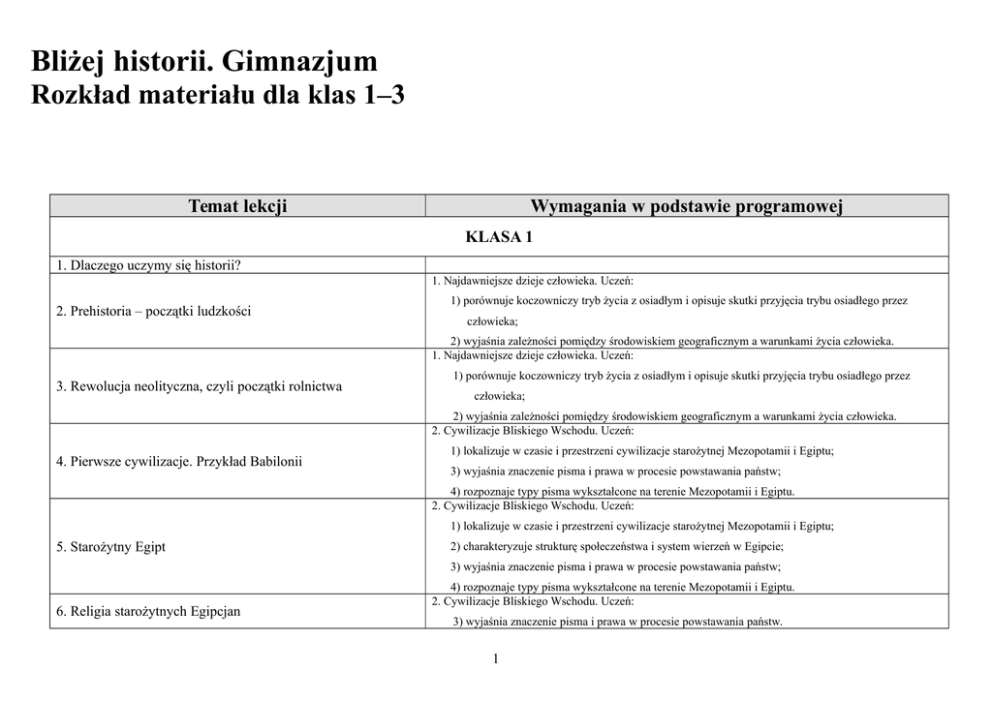 Bliżej historii. Gimnazjum
Rozkład materiału dla klas 1–3

| Temat lekcji | Wymagania w podstawie programowej |
|---|---|
| KLASA 1 | |
| 1. Dlaczego uczymy się historii? | |
| 2. Prehistoria – początki ludzkości | 1. Najdawniejsze dzieje człowieka. Uczeń: 1) porównuje koczowniczy tryb życia z osiadłym i opisuje skutki przyjęcia trybu osiadłego przez człowieka; 2) wyjaśnia zależności pomiędzy środowiskiem geograficznym a warunkami życia człowieka. |
| 3. Rewolucja neolityczna, czyli początki rolnictwa | 1. Najdawniejsze dzieje człowieka. Uczeń: 1) porównuje koczowniczy tryb życia z osiadłym i opisuje skutki przyjęcia trybu osiadłego przez człowieka; 2) wyjaśnia zależności pomiędzy środowiskiem geograficznym a warunkami życia człowieka. |
| 4. Pierwsze cywilizacje. Przykład Babilonii | 2. Cywilizacje Bliskiego Wschodu. Uczeń: 1) lokalizuje w czasie i przestrzeni cywilizacje starożytnej Mezopotamii i Egiptu; 3) wyjaśnia znaczenie pisma i prawa w procesie powstawania państw; 4) rozpoznaje typy pisma wykształcone na terenie Mezopotamii i Egiptu. |
| 5. Starożytny Egipt | 2. Cywilizacje Bliskiego Wschodu. Uczeń: 1) lokalizuje w czasie i przestrzeni cywilizacje starożytnej Mezopotamii i Egiptu; 2) charakteryzuje strukturę społeczeństwa i system wierzeń w Egipcie; 3) wyjaśnia znaczenie pisma i prawa w procesie powstawania państw; 4) rozpoznaje typy pisma wykształcone na terenie Mezopotamii i Egiptu. |
| 6. Religia starożytnych Egipcjan | 2. Cywilizacje Bliskiego Wschodu. Uczeń: 3) wyjaśnia znaczenie pisma i prawa w procesie powstawania państw. |

1